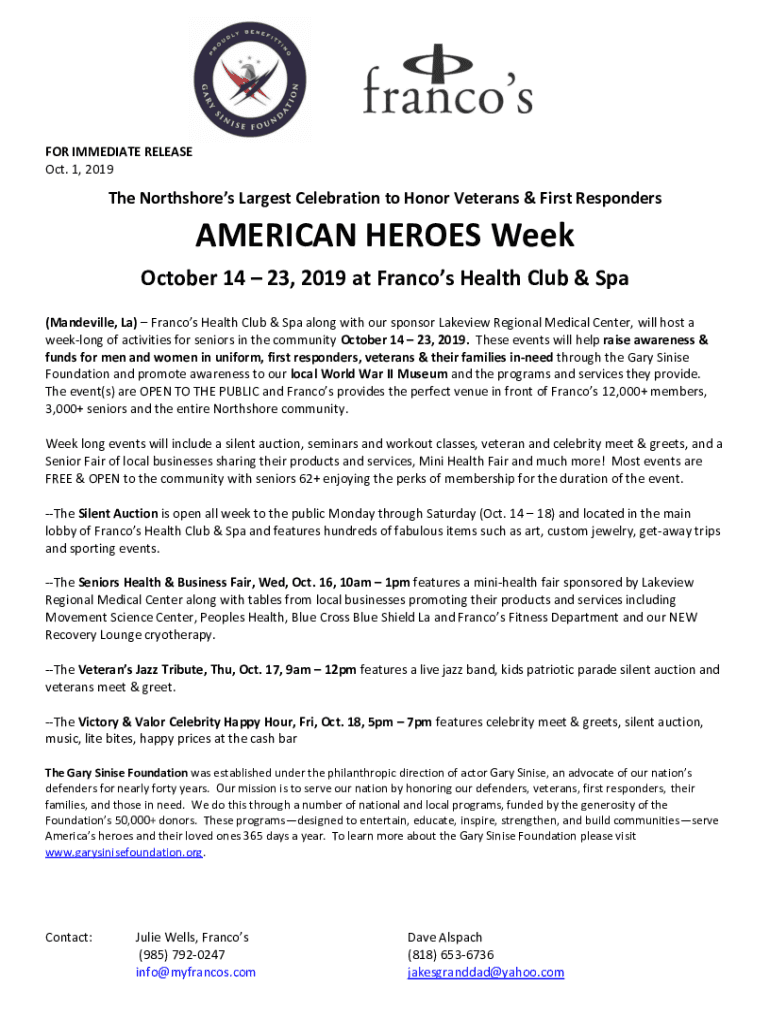 PROUDLY BENEFITTING
GARY SINISE FOUNDATION

franco's

FOR IMMEDIATE RELEASE
Oct. 1, 2019

The Northshore's Largest Celebration to Honor Veterans & First Responders

AMERICAN HEROES Week

October 14 – 23, 2019 at Franco's Health Club & Spa

(Mandeville, La) – Franco's Health Club & Spa along with our sponsor Lakeview Regional Medical Center, will host a week-long of activities for seniors in the community October 14 – 23, 2019. These events will help raise awareness & funds for men and women in uniform, first responders, veterans & their families in-need through the Gary Sinise Foundation and promote awareness to our local World War II Museum and the programs and services they provide. The event(s) are OPEN TO THE PUBLIC and Franco's provides the perfect venue in front of Franco's 12,000+ members, 3,000+ seniors and the entire Northshore community.

Week long events will include a silent auction, seminars and workout classes, veteran and celebrity meet & greets, and a Senior Fair of local businesses sharing their products and services, Mini Health Fair and much more! Most events are FREE & OPEN to the community with seniors 62+ enjoying the perks of membership for the duration of the event.

--The Silent Auction is open all week to the public Monday through Saturday (Oct. 14 – 18) and located in the main lobby of Franco's Health Club & Spa and features hundreds of fabulous items such as art, custom jewelry, get-away trips and sporting events.

--The Seniors Health & Business Fair, Wed, Oct. 16, 10am – 1pm features a mini-health fair sponsored by Lakeview Regional Medical Center along with tables from local businesses promoting their products and services including Movement Science Center, Peoples Health, Blue Cross Blue Shield La and Franco's Fitness Department and our NEW Recovery Lounge cryotherapy.

--The Veteran's Jazz Tribute, Thu, Oct. 17, 9am – 12pm features a live jazz band, kids patriotic parade silent auction and veterans meet & greet.

--The Victory & Valor Celebrity Happy Hour, Fri, Oct. 18, 5pm – 7pm features celebrity meet & greets, silent auction, music, lite bites, happy prices at the cash bar

The Gary Sinise Foundation was established under the philanthropic direction of actor Gary Sinise, an advocate of our nation's defenders for nearly forty years. Our mission is to serve our nation by honoring our defenders, veterans, first responders, their families, and those in need. We do this through a number of national and local programs, funded by the generosity of the Foundation's 50,000+ donors. These programs—designed to entertain, educate, inspire, strengthen, and build communities—serve America's heroes and their loved ones 365 days a year. To learn more about the Gary Sinise Foundation please visit www.garysinisefoundation.org.

Contact: Julie Wells, Franco's
(985) 792-0247
info@myfrancos.com

Dave Alspach
(818) 653-6736
jakesgranddad@yahoo.com